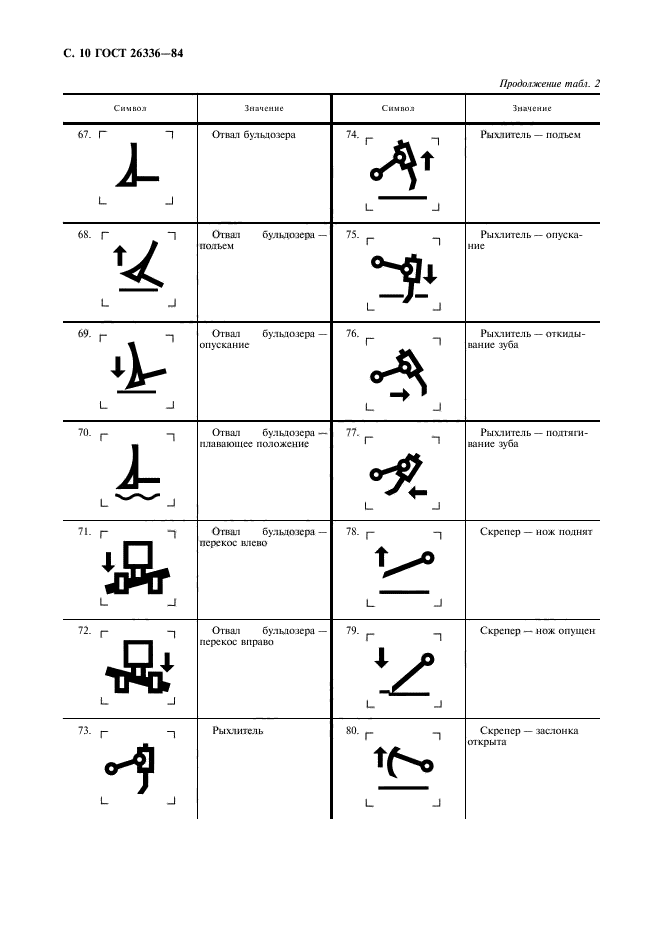 С. 10 ГОСТ 26336—84

Продолжение табл. 2

| Символ | Значение | Символ | Значение |
|---|---|---|---|
| 67. | Отвал бульдозера | 74. | Рыхлитель — подъем |
| 68. | Отвал бульдозера — подъем | 75. | Рыхлитель — опускание |
| 69. | Отвал бульдозера — опускание | 76. | Рыхлитель — откидывание зуба |
| 70. | Отвал бульдозера — плавающее положение | 77. | Рыхлитель — подтягивание зуба |
| 71. | Отвал бульдозера — перекос влево | 78. | Скрепер — нож поднят |
| 72. | Отвал бульдозера — перекос вправо | 79. | Скрепер — нож опущен |
| 73. | Рыхлитель | 80. | Скрепер — заслонка открыта |